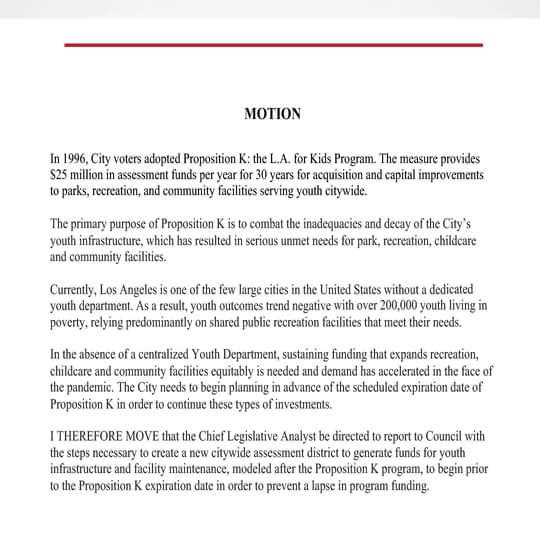 MOTION

In 1996, City voters adopted Proposition K: the L.A. for Kids Program. The measure provides $25 million in assessment funds per year for 30 years for acquisition and capital improvements to parks, recreation, and community facilities serving youth citywide.

The primary purpose of Proposition K is to combat the inadequacies and decay of the City's youth infrastructure, which has resulted in serious unmet needs for park, recreation, childcare and community facilities.

Currently, Los Angeles is one of the few large cities in the United States without a dedicated youth department. As a result, youth outcomes trend negative with over 200,000 youth living in poverty, relying predominantly on shared public recreation facilities that meet their needs.

In the absence of a centralized Youth Department, sustaining funding that expands recreation, childcare and community facilities equitably is needed and demand has accelerated in the face of the pandemic. The City needs to begin planning in advance of the scheduled expiration date of Proposition K in order to continue these types of investments.

I THEREFORE MOVE that the Chief Legislative Analyst be directed to report to Council with the steps necessary to create a new citywide assessment district to generate funds for youth infrastructure and facility maintenance, modeled after the Proposition K program, to begin prior to the Proposition K expiration date in order to prevent a lapse in program funding.